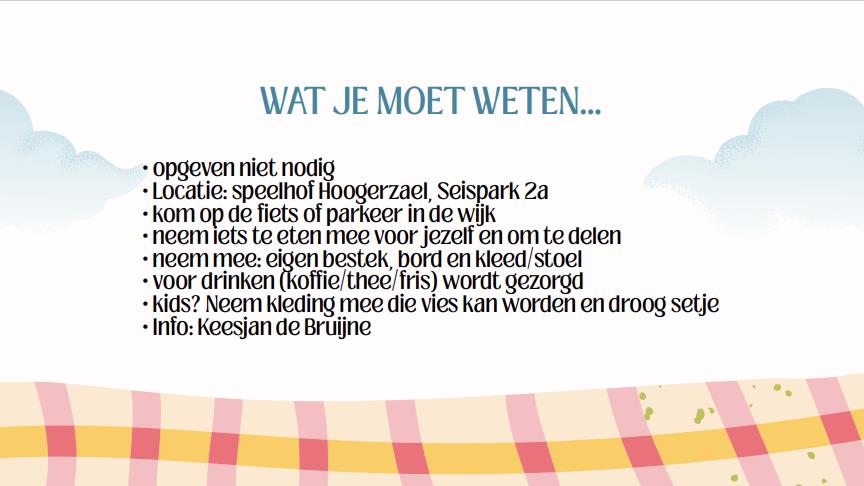 WAT JE MOET WETEN...

• opgeven niet nodig
• Locatie: speelhof Hoogerzael, Seispark 2a
• kom op de fiets of parkeer in de wijk
• neem iets te eten mee voor jezelf en om te delen
• neem mee: eigen bestek, bord en kleed/stoel
• voor drinken (koffie/thee/fris) wordt gezorgd
• kids? Neem kleding mee die vies kan worden en droog setje
• Info: Keesjan de Bruijne